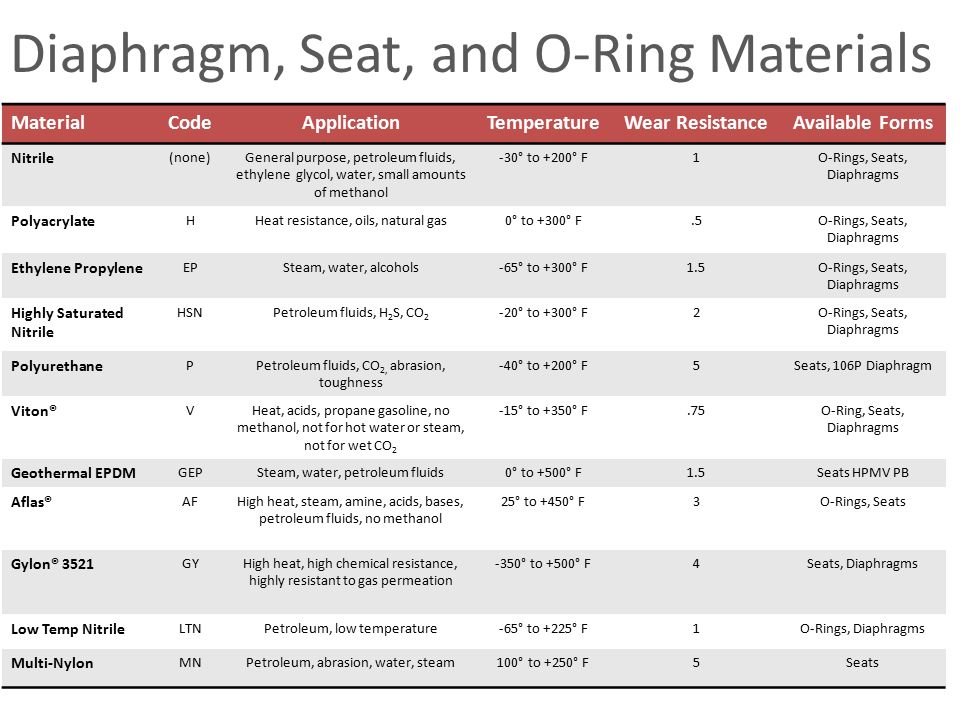 Diaphragm, Seat, and O-Ring Materials

| Material | Code | Application | Temperature | Wear Resistance | Available Forms |
|---|---|---|---|---|---|
| Nitrile | (none) | General purpose, petroleum fluids, ethylene glycol, water, small amounts of methanol | -30° to +200° F | 1 | O-Rings, Seats, Diaphragms |
| Polyacrylate | H | Heat resistance, oils, natural gas | 0° to +300° F | .5 | O-Rings, Seats, Diaphragms |
| Ethylene Propylene | EP | Steam, water, alcohols | -65° to +300° F | 1.5 | O-Rings, Seats, Diaphragms |
| Highly Saturated Nitrile | HSN | Petroleum fluids, $H_2S$, $CO_2$ | -20° to +300° F | 2 | O-Rings, Seats, Diaphragms |
| Polyurethane | P | Petroleum fluids, $CO_2$, abrasion, toughness | -40° to +200° F | 5 | Seats, 106P Diaphragm |
| Viton® | V | Heat, acids, propane gasoline, no methanol, not for hot water or steam, not for wet $CO_2$ | -15° to +350° F | .75 | O-Ring, Seats, Diaphragms |
| Geothermal EPDM | GEP | Steam, water, petroleum fluids | 0° to +500° F | 1.5 | Seats HPMV PB |
| Aflas® | AF | High heat, steam, amine, acids, bases, petroleum fluids, no methanol | 25° to +450° F | 3 | O-Rings, Seats |
| Gylon® 3521 | GY | High heat, high chemical resistance, highly resistant to gas permeation | -350° to +500° F | 4 | Seats, Diaphragms |
| Low Temp Nitrile | LTN | Petroleum, low temperature | -65° to +225° F | 1 | O-Rings, Diaphragms |
| Multi-Nylon | MN | Petroleum, abrasion, water, steam | 100° to +250° F | 5 | Seats |